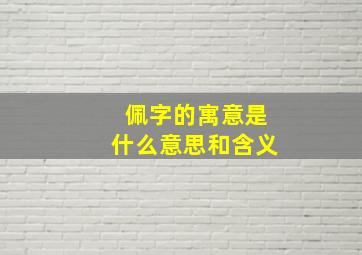 佩字的寓意是
什么意思和含义